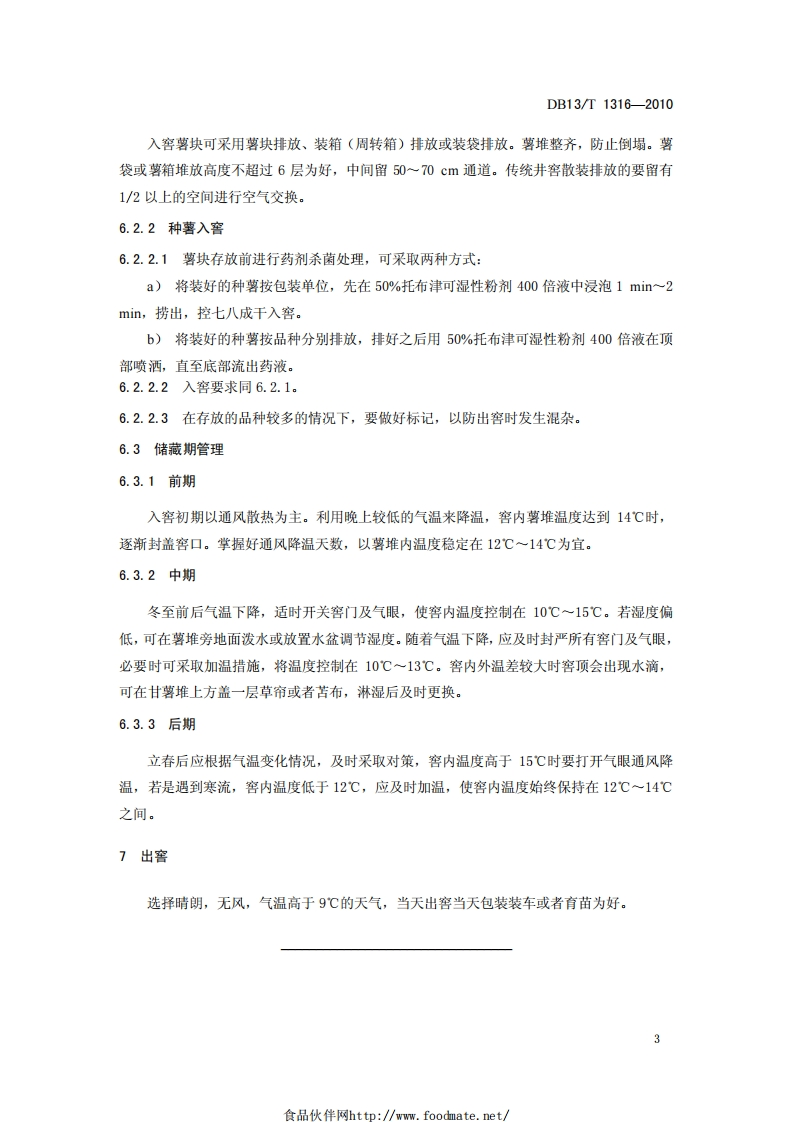 DB13/T 1316—2010

入窖薯块可采用薯块排放、装箱（周转箱）排放或装袋排放。薯堆整齐，防止倒塌。薯袋或薯箱堆放高度不超过 6 层为好，中间留 50～70 cm 通道。传统井窖散装排放的要留有 1/2 以上的空间进行空气交换。

6.2.2 种薯入窖

6.2.2.1 薯块存放前进行药剂杀菌处理，可采取两种方式：

a） 将装好的种薯按包装单位，先在 50%托布津可湿性粉剂 400 倍液中浸泡 1 min～2 min，捞出，控七八成干入窖。

b） 将装好的种薯按品种分别排放，排好之后用 50%托布津可湿性粉剂 400 倍液在顶部喷洒，直至底部流出药液。

6.2.2.2 入窖要求同 6.2.1。

6.2.2.3 在存放的品种较多的情况下，要做好标记，以防出窖时发生混杂。

6.3 储藏期管理

6.3.1 前期

入窖初期以通风散热为主。利用晚上较低的气温来降温，窖内薯堆温度达到 14℃时，逐渐封盖窖口。掌握好通风降温天数，以薯堆内温度稳定在 12℃～14℃为宜。

6.3.2 中期

冬至前后气温下降，适时开关窖门及气眼，使窖内温度控制在 10℃～15℃。若湿度偏低，可在薯堆旁地面泼水或放置水盆调节湿度。随着气温下降，应及时封严所有窖门及气眼，必要时可采取加温措施，将温度控制在 10℃～13℃。窖内外温差较大时窖顶会出现水滴，可在甘薯堆上方盖一层草帘或者苫布，淋湿后及时更换。

6.3.3 后期

立春后应根据气温变化情况，及时采取对策，窖内温度高于 15℃时要打开气眼通风降温，若是遇到寒流，窖内温度低于 12℃，应及时加温，使窖内温度始终保持在 12℃～14℃之间。

7 出窖

选择晴朗，无风，气温高于 9℃的天气，当天出窖当天包装装车或者育苗为好。

3

食品伙伴网http://www.foodmate.net/